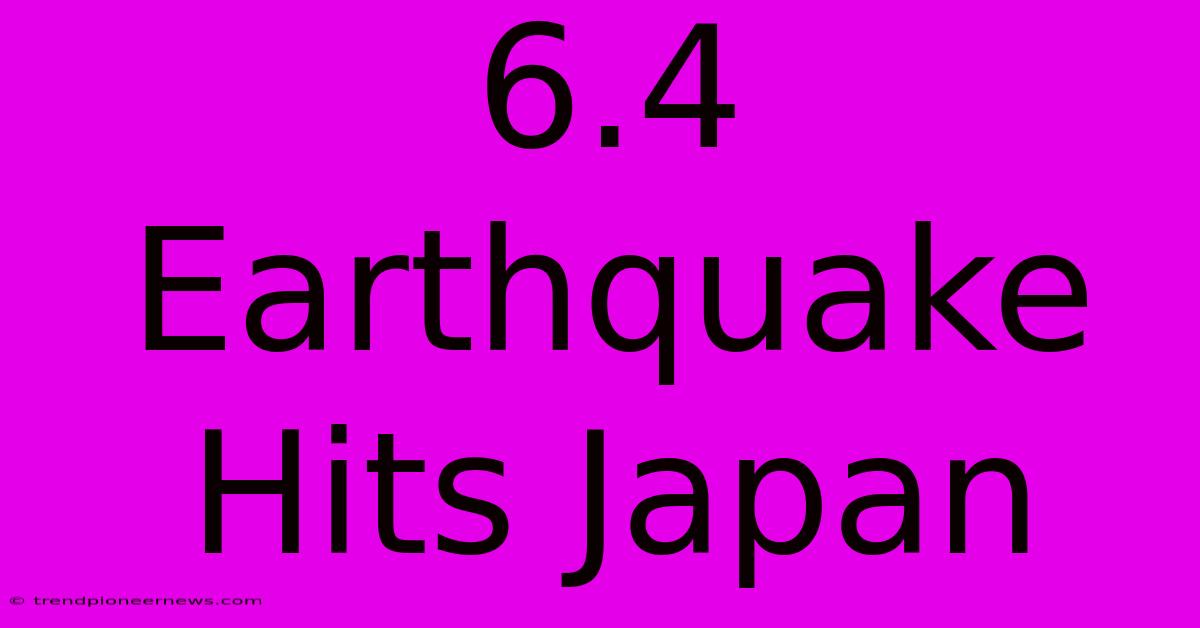 6.4 Earthquake Hits Japan

© trendpioneernews.com